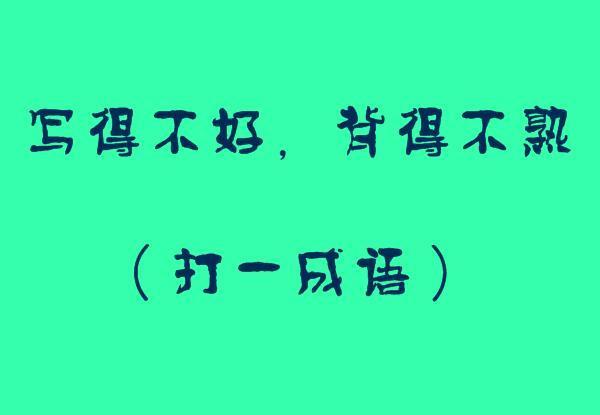 写得不好，背得不熟

（打一成语）